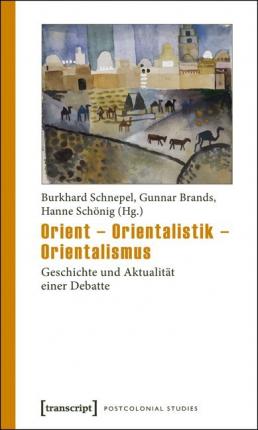 Burkhard Schnepel, Gunnar Brands, Hanne Schönig (Hg.)

Orient – Orientalistik – Orientalismus

Geschichte und Aktualität einer Debatte

[transcript] POSTCOLONIAL STUDIES